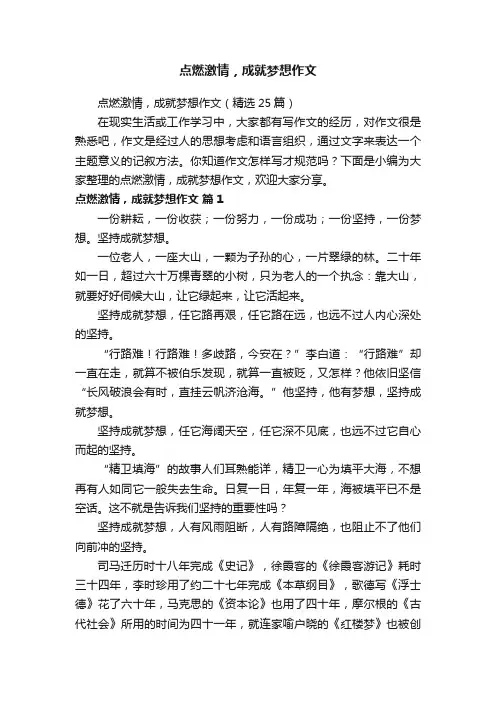 点燃激情，成就梦想作文

点燃激情，成就梦想作文（精选 25 篇）

在现实生活或工作学习中，大家都有写作文的经历，对作文很是熟悉吧，作文是经过人的思想考虑和语言组织，通过文字来表达一个主题意义的记叙方法。你知道作文怎样写才规范吗？下面是小编为大家整理的点燃激情，成就梦想作文，欢迎大家分享。

点燃激情，成就梦想作文 篇 1

一份耕耘，一份收获；一份努力，一份成功；一份坚持，一份梦想。坚持成就梦想。

一位老人，一座大山，一颗为子孙的心，一片翠绿的林。二十年如一日，超过六十万棵青翠的小树，只为老人的一个执念：靠大山，就要好好伺候大山，让它绿起来，让它活起来。

坚持成就梦想，任它路再艰，任它路在远，也远不过人内心深处的坚持。

“行路难！行路难！多歧路，今安在？”李白道：“行路难”却一直在走，就算不被伯乐发现，就算一直被贬，又怎样？他依旧坚信“长风破浪会有时，直挂云帆济沧海。”他坚持，他有梦想，坚持成就梦想。

坚持成就梦想，任它海阔天空，任它深不见底，也远不过它自心而起的坚持。

“精卫填海”的故事人们耳熟能详，精卫一心为填平大海，不想再有人如同它一般失去生命。日复一日，年复一年，海被填平已不是空话。这不就是告诉我们坚持的重要性吗？

坚持成就梦想，人有风雨阻断，人有路障隔绝，也阻止不了他们向前冲的坚持。

司马迁历时十八年完成《史记》，徐霞客的《徐霞客游记》耗时三十四年，李时珍用了约二十七年完成《本草纲目》，歌德写《浮士德》花了六十年，马克思的《资本论》也用了四十年，摩尔根的《古代社会》所用的时间为四十一年，就连家喻户晓的《红楼梦》也被创